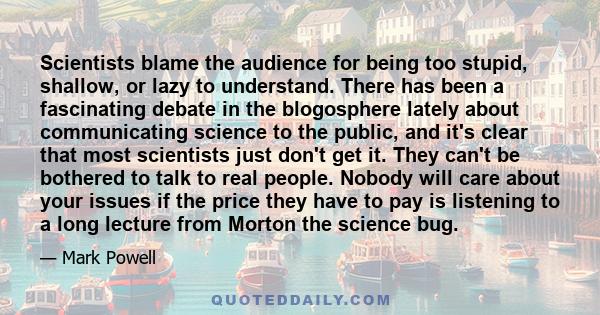 Scientists blame the audience for being too stupid, shallow, or lazy to understand. There has been a fascinating debate in the blogosphere lately about communicating science to the public, and it's clear that most scientists just don't get it. They can't be bothered to talk to real people. Nobody will care about your issues if the price they have to pay is listening to a long lecture from Morton the science bug.

— Mark Powell

QUOTEDDAILY.COM